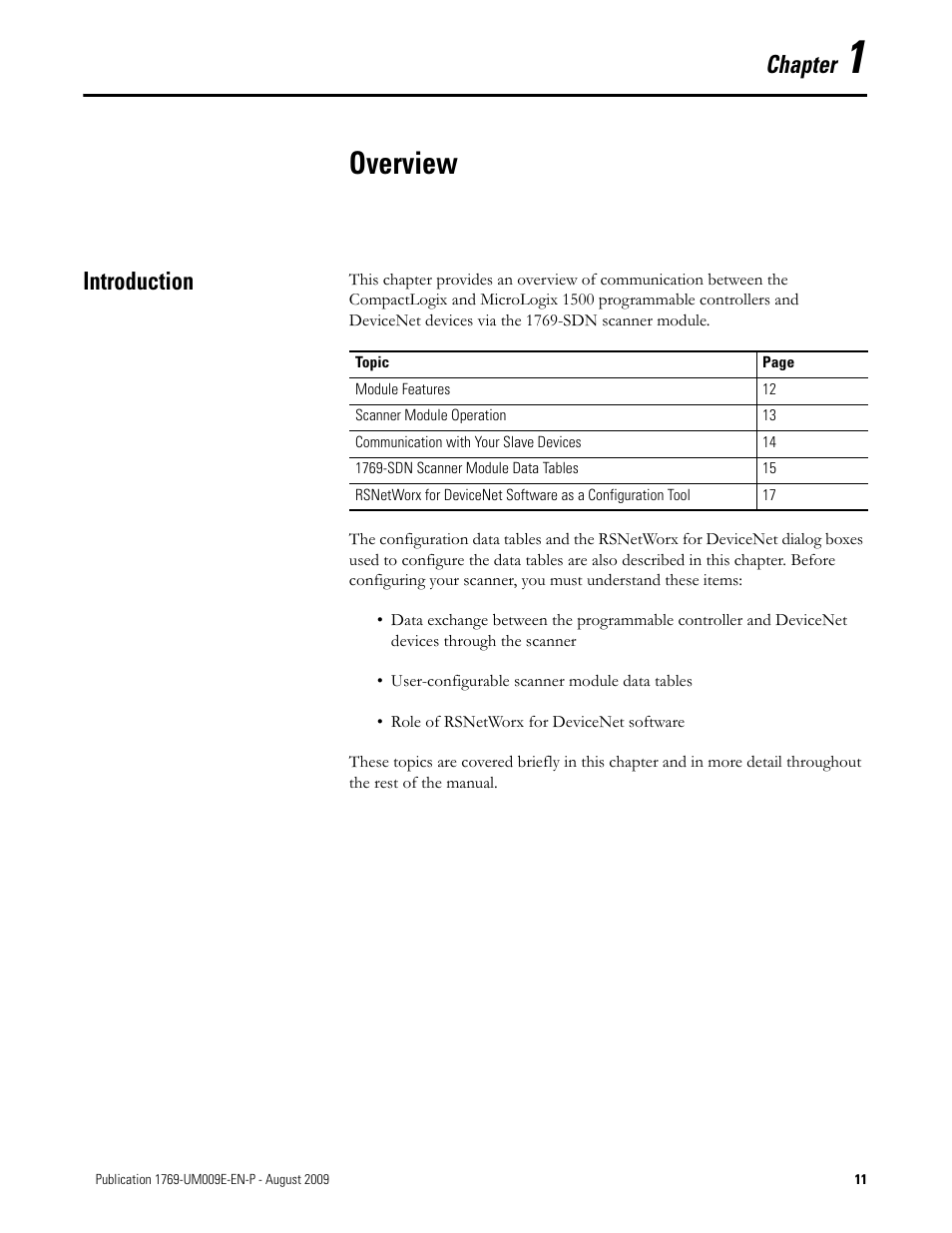 Chapter 1

Overview

Introduction

This chapter provides an overview of communication between the CompactLogix and MicroLogix 1500 programmable controllers and DeviceNet devices via the 1769-SDN scanner module.

| Topic | Page |
|---|---|
| Module Features | 12 |
| Scanner Module Operation | 13 |
| Communication with Your Slave Devices | 14 |
| 1769-SDN Scanner Module Data Tables | 15 |
| RSNetWorx for DeviceNet Software as a Configuration Tool | 17 |

The configuration data tables and the RSNetWorx for DeviceNet dialog boxes used to configure the data tables are also described in this chapter. Before configuring your scanner, you must understand these items:

• Data exchange between the programmable controller and DeviceNet devices through the scanner

• User-configurable scanner module data tables

• Role of RSNetWorx for DeviceNet software

These topics are covered briefly in this chapter and in more detail throughout the rest of the manual.

Publication 1769-UM009E-EN-P - August 2009

11